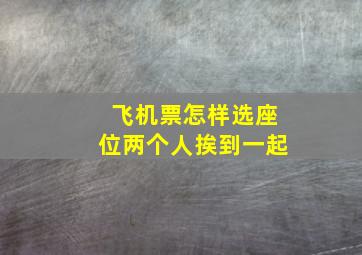 飞机票怎样选座位两个人挨到一起